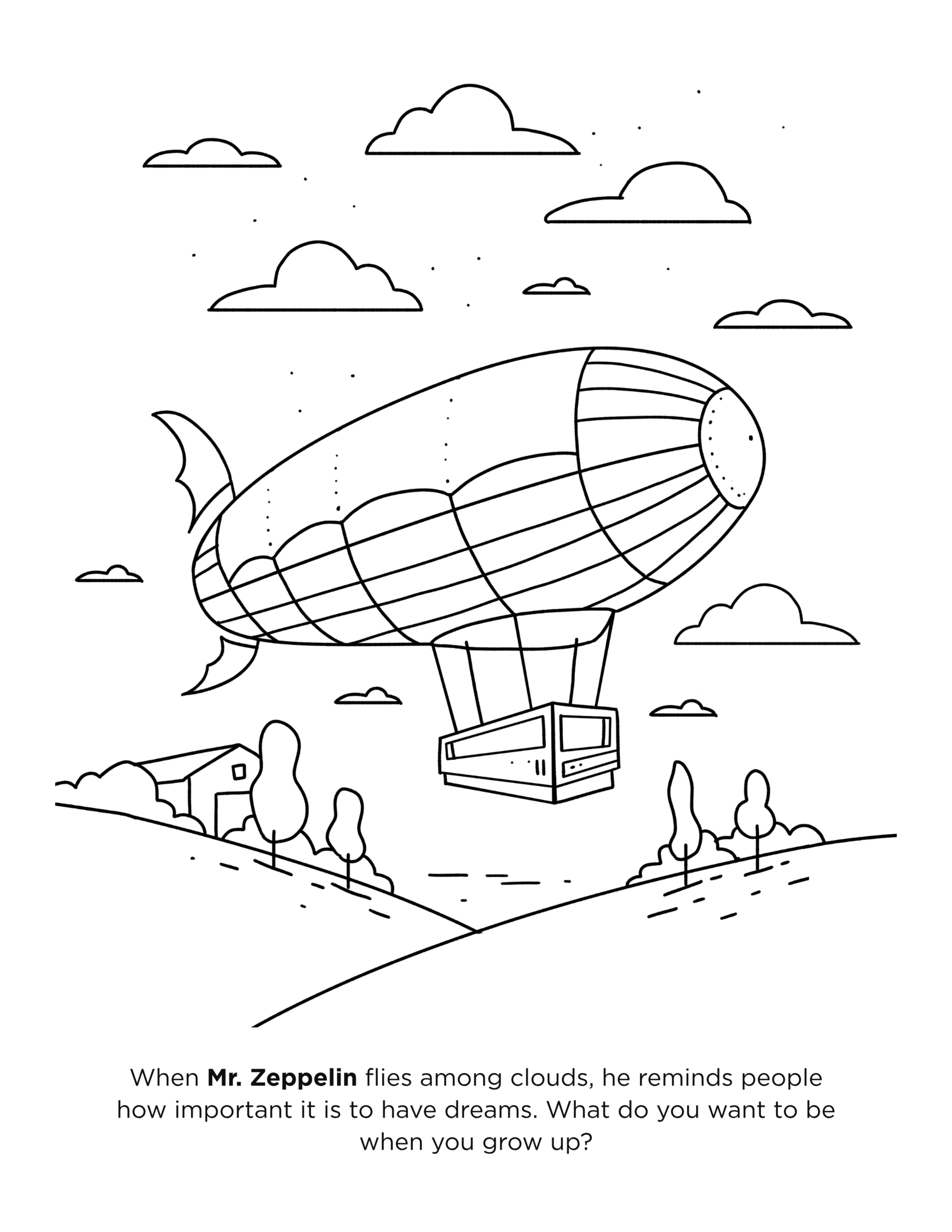 When Mr. Zeppelin flies among clouds, he reminds people how important it is to have dreams. What do you want to be when you grow up?